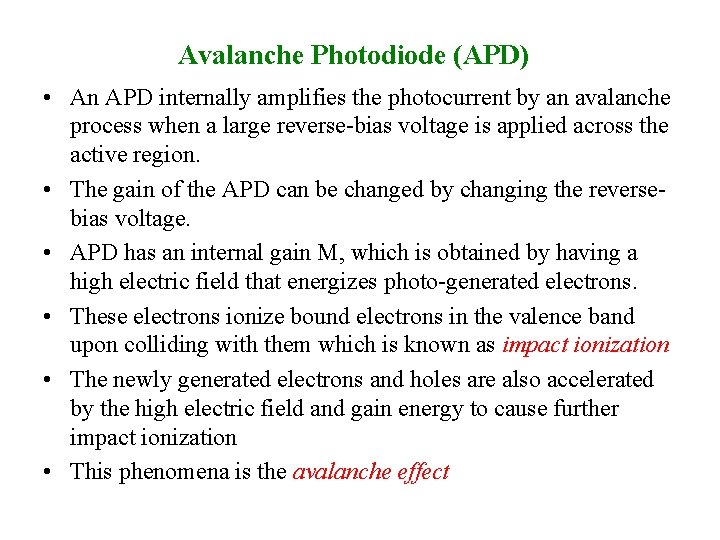 Avalanche Photodiode (APD)

• An APD internally amplifies the photocurrent by an avalanche process when a large reverse-bias voltage is applied across the active region.

• The gain of the APD can be changed by changing the reverse-bias voltage.

• APD has an internal gain M, which is obtained by having a high electric field that energizes photo-generated electrons.

• These electrons ionize bound electrons in the valence band upon colliding with them which is known as impact ionization

• The newly generated electrons and holes are also accelerated by the high electric field and gain energy to cause further impact ionization

• This phenomena is the avalanche effect